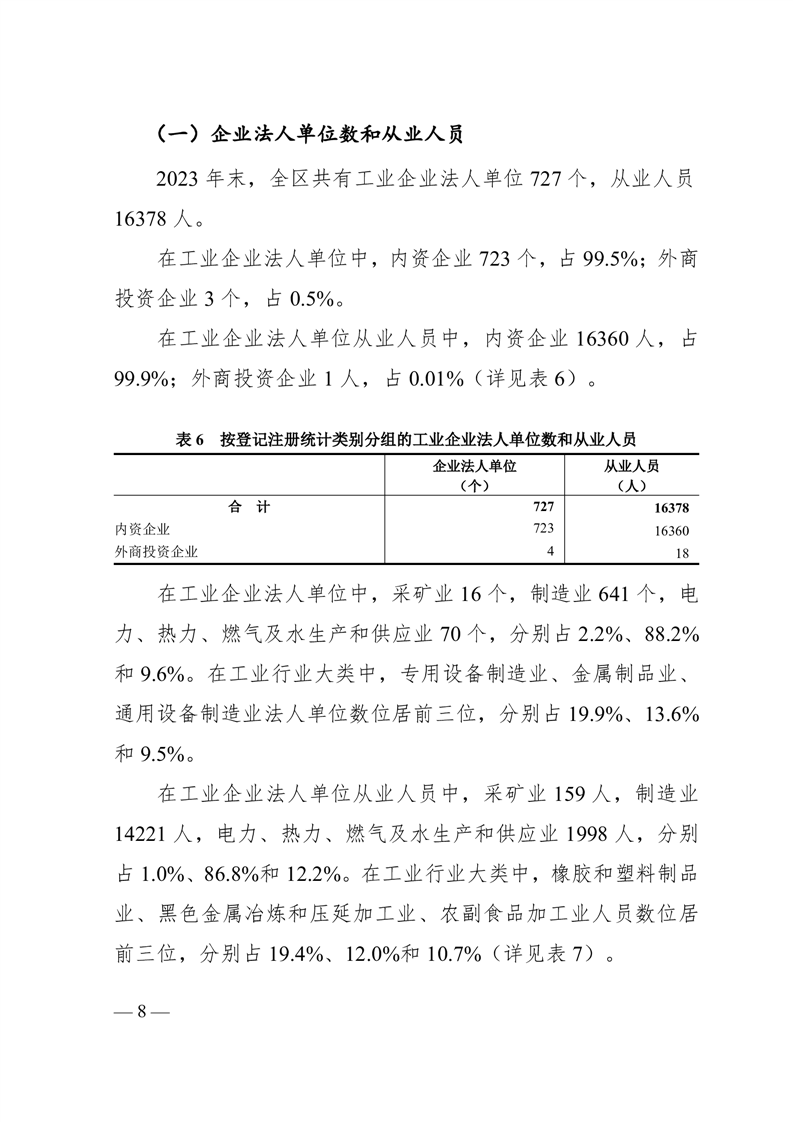 （一）企业法人单位数和从业人员

2023年末，全区共有工业企业法人单位727个，从业人员16378人。

在工业企业法人单位中，内资企业723个，占99.5%；外商投资企业3个，占0.5%。

在工业企业法人单位从业人员中，内资企业16360人，占99.9%；外商投资企业1人，占0.01%（详见表6）。

表6 按登记注册统计类别分组的工业企业法人单位数和从业人员

| | 企业法人单位（个） | 从业人员（人） |
|---|---|---|
| 合 计 | 727 | 16378 |
| 内资企业 | 723 | 16360 |
| 外商投资企业 | 4 | 18 |

在工业企业法人单位中，采矿业16个，制造业641个，电力、热力、燃气及水生产和供应业70个，分别占2.2%、88.2%和9.6%。在工业行业大类中，专用设备制造业、金属制品业、通用设备制造业法人单位数位居前三位，分别占19.9%、13.6%和9.5%。

在工业企业法人单位从业人员中，采矿业159人，制造业14221人，电力、热力、燃气及水生产和供应业1998人，分别占1.0%、86.8%和12.2%。在工业行业大类中，橡胶和塑料制品业、黑色金属冶炼和压延加工业、农副食品加工业人员数位居前三位，分别占19.4%、12.0%和10.7%（详见表7）。

— 8 —